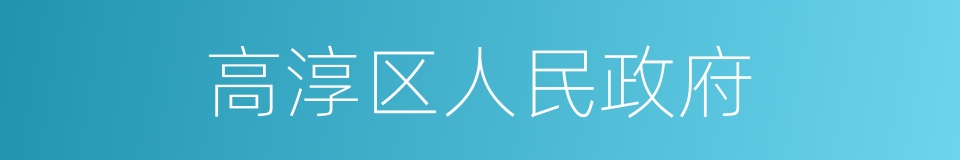 高淳区人民政府